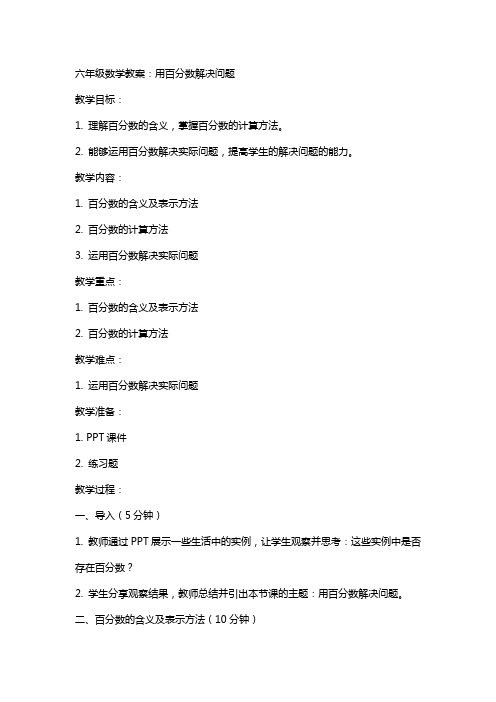 六年级数学教案：用百分数解决问题

教学目标：

1. 理解百分数的含义，掌握百分数的计算方法。

2. 能够运用百分数解决实际问题，提高学生的解决问题的能力。

教学内容：

1. 百分数的含义及表示方法

2. 百分数的计算方法

3. 运用百分数解决实际问题

教学重点：

1. 百分数的含义及表示方法

2. 百分数的计算方法

教学难点：

1. 运用百分数解决实际问题

教学准备：

1. PPT 课件

2. 练习题

教学过程：

一、导入（5 分钟）

1. 教师通过 PPT 展示一些生活中的实例，让学生观察并思考：这些实例中是否存在百分数？

2. 学生分享观察结果，教师总结并引出本节课的主题：用百分数解决问题。

二、百分数的含义及表示方法（10 分钟）